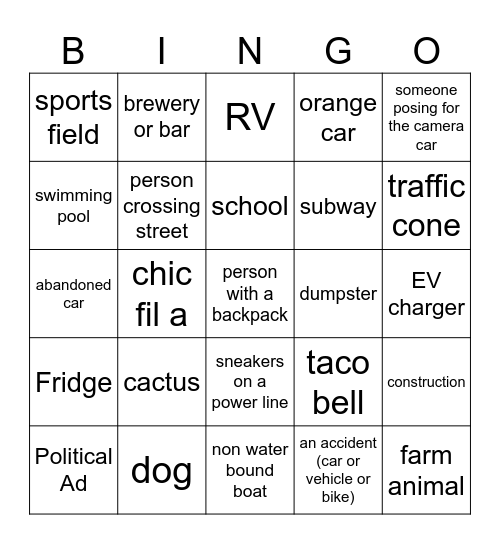 | B | I | N | G | O |
|---|---|---|---|---|
| sports field | brewery or bar | RV | orange car | someone posing for the camera car |
| swimming pool | person crossing street | school | subway | traffic cone |
| abandoned car | chic fil a | person with a backpack | dumpster | EV charger |
| Fridge | cactus | sneakers on a power line | taco bell | construction |
| Political Ad | dog | non water bound boat | an accident (car or vehicle or bike) | farm animal |